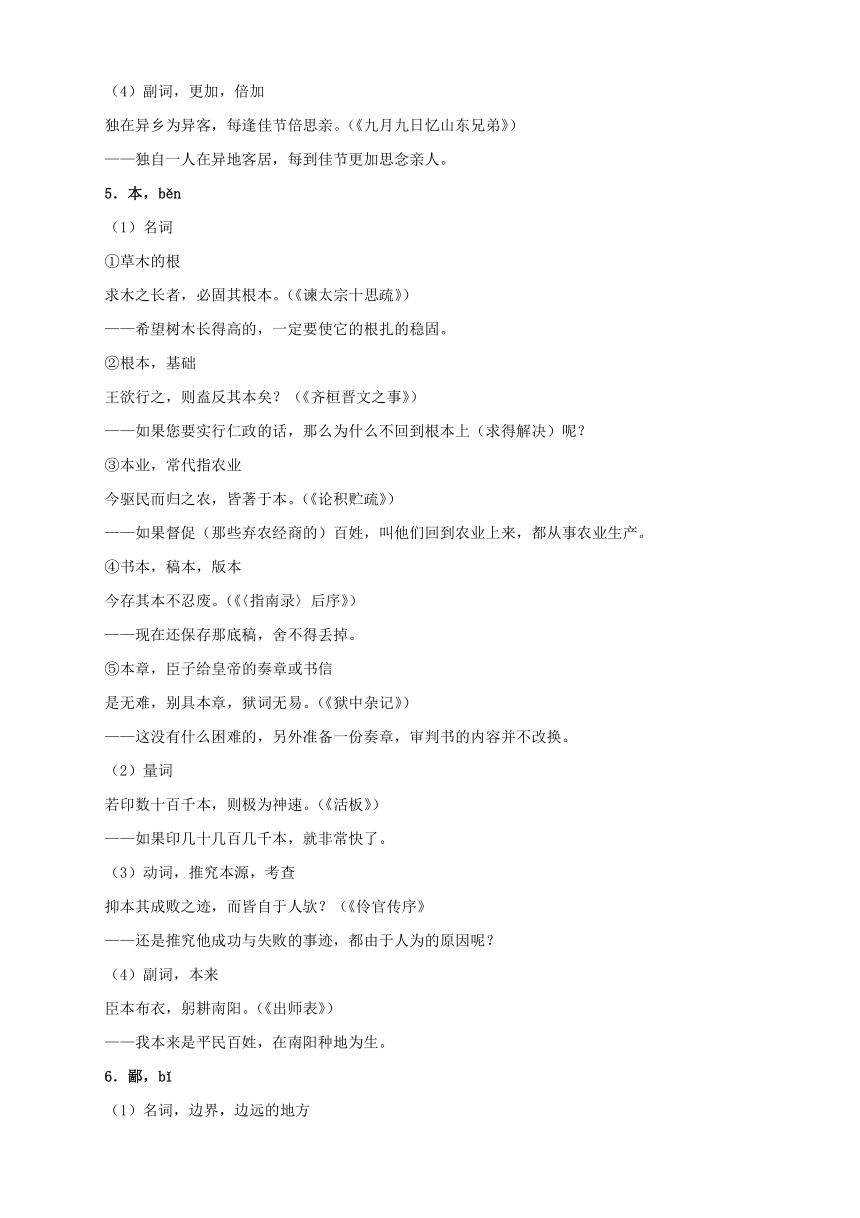 （4）副词，更加，倍加

独在异乡为异客，每逢佳节倍思亲。（《九月九日忆山东兄弟》）

——独自一人在异地客居，每到佳节更加思念亲人。

5．本，běn

（1）名词

①草木的根

求木之长者，必固其根本。（《谏太宗十思疏》）

——希望树木长得高的，一定要使它的根扎的稳固。

②根本，基础

王欲行之，则盍反其本矣？（《齐桓晋文之事》）

——如果您要实行仁政的话，那么为什么不回到根本上（求得解决）呢？

③本业，常代指农业

今驱民而归之农，皆著于本。（《论积贮疏》）

——如果督促（那些弃农经商的）百姓，叫他们回到农业上来，都从事农业生产。

④书本，稿本，版本

今存其本不忍废。（《〈指南录〉后序》）

——现在还保存那底稿，舍不得丢掉。

⑤本章，臣子给皇帝的奏章或书信

是无难，别具本章，狱词无易。（《狱中杂记》）

——这没有什么困难的，另外准备一份奏章，审判书的内容并不改换。

（2）量词

若印数十百千本，则极为神速。（《活板》）

——如果印几十几百几千本，就非常快了。

（3）动词，推究本源，考查

抑本其成败之迹，而皆自于人欤？（《伶官传序》

——还是推究他成功与失败的事迹，都由于人为的原因呢？

（4）副词，本来

臣本布衣，躬耕南阳。（《出师表》）

——我本来是平民百姓，在南阳种地为生。

6．鄙，bǐ

（1）名词，边界，边远的地方